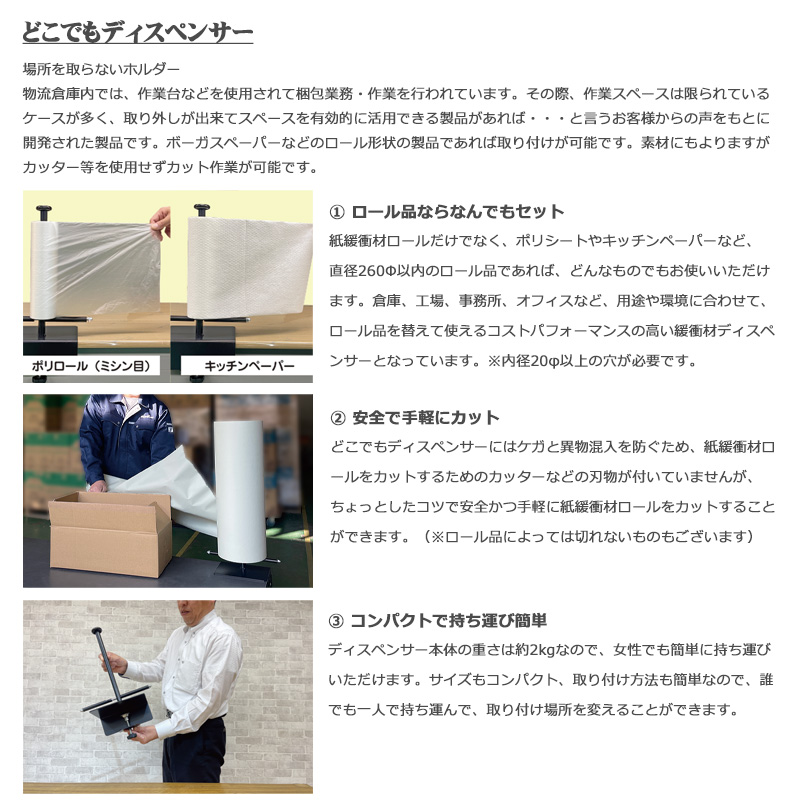 どこでもディスペンサー

場所を取らないホルダー
物流倉庫内では、作業台などを使用されて梱包業務・作業を行われています。その際、作業スペースは限られているケースが多く、取り外しが出来てスペースを有効的に活用できる製品があれば・・・と言うお客様からの声をもとに開発された製品です。ボーガスペーパーなどのロール形状の製品であれば取り付けが可能です。素材にもよりますがカッター等を使用せずカット作業が可能です。

ポリロール（ミシン目）

キッチンペーパー

① ロール品ならなんでもセット
紙緩衝材ロールだけでなく、ポリシートやキッチンペーパーなど、直径260Φ以内のロール品であれば、どんなものでもお使いいただけます。倉庫、工場、事務所、オフィスなど、用途や環境に合わせて、ロール品を替えて使えるコストパフォーマンスの高い緩衝材ディスペンサーとなっています。※内径20φ以上の穴が必要です。

② 安全で手軽にカット
どこでもディスペンサーにはケガと異物混入を防ぐため、紙緩衝材ロールをカットするためのカッターなどの刃物が付いていませんが、ちょっとしたコツで安全かつ手軽に紙緩衝材ロールをカットすることができます。（※ロール品によっては切れないものもございます）

③ コンパクトで持ち運び簡単
ディスペンサー本体の重さは約2kgなので、女性でも簡単に持ち運びいただけます。サイズもコンパクト、取り付け方法も簡単なので、誰でも一人で持ち運んで、取り付け場所を変えることができます。